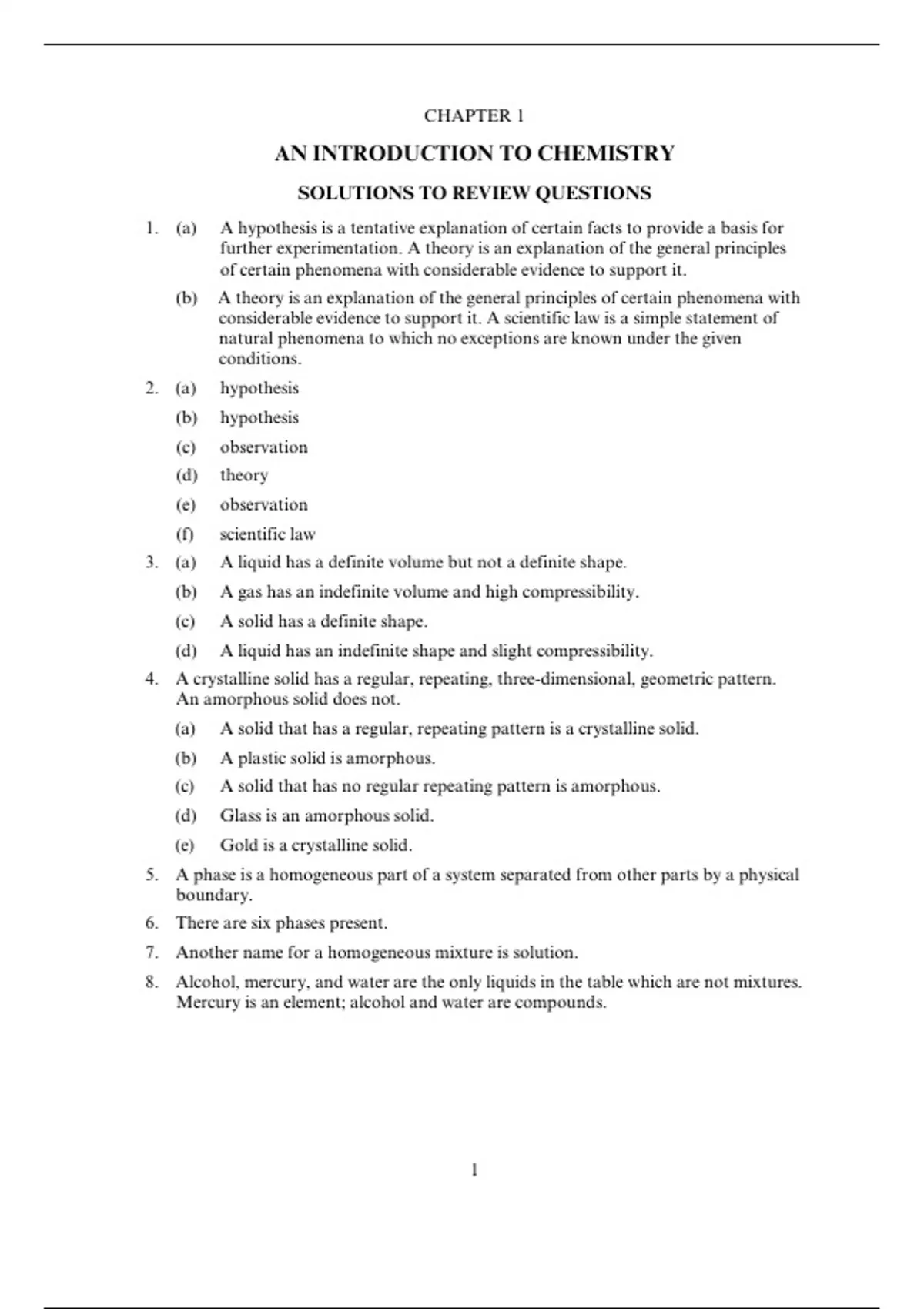 CHAPTER 1

AN INTRODUCTION TO CHEMISTRY

SOLUTIONS TO REVIEW QUESTIONS

1. (a) A hypothesis is a tentative explanation of certain facts to provide a basis for further experimentation. A theory is an explanation of the general principles of certain phenomena with considerable evidence to support it.

(b) A theory is an explanation of the general principles of certain phenomena with considerable evidence to support it. A scientific law is a simple statement of natural phenomena to which no exceptions are known under the given conditions.

2. (a) hypothesis

(b) hypothesis

(c) observation

(d) theory

(e) observation

(f) scientific law

3. (a) A liquid has a definite volume but not a definite shape.

(b) A gas has an indefinite volume and high compressibility.

(c) A solid has a definite shape.

(d) A liquid has an indefinite shape and slight compressibility.

4. A crystalline solid has a regular, repeating, three-dimensional, geometric pattern. An amorphous solid does not.

(a) A solid that has a regular, repeating pattern is a crystalline solid.

(b) A plastic solid is amorphous.

(c) A solid that has no regular repeating pattern is amorphous.

(d) Glass is an amorphous solid.

(e) Gold is a crystalline solid.

5. A phase is a homogeneous part of a system separated from other parts by a physical boundary.

6. There are six phases present.

7. Another name for a homogeneous mixture is solution.

8. Alcohol, mercury, and water are the only liquids in the table which are not mixtures. Mercury is an element; alcohol and water are compounds.

1